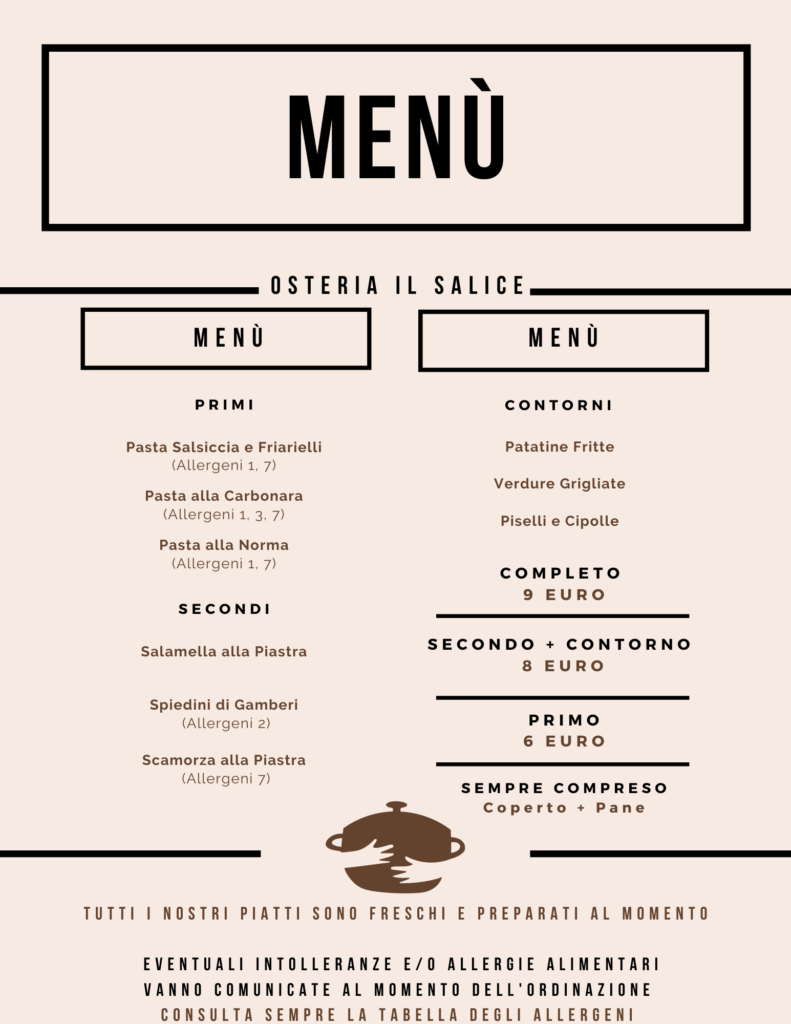 MENÙ

OSTERIA IL SALICE

MENÙ

PRIMI

Pasta Salsiccia e Friarielli
(Allergeni 1, 7)

Pasta alla Carbonara
(Allergeni 1, 3, 7)

Pasta alla Norma
(Allergeni 1, 7)

SECONDI

Salamella alla Piastra

Spiedini di Gamberi
(Allergeni 2)

Scamorza alla Piastra
(Allergeni 7)

MENÙ

CONTORNI

Patatine Fritte

Verdure Grigliate

Piselli e Cipolle

COMPLETO
9 EURO

SECONDO + CONTORNO
8 EURO

PRIMO
6 EURO

SEMPRE COMPRESO
Coperto + Pane

TUTTI I NOSTRI PIATTI SONO FRESCHI E PREPARATI AL MOMENTO

EVENTUALI INTOLLERANZE E/O ALLERGIE ALIMENTARI
VANNO COMUNICATE AL MOMENTO DELL'ORDINAZIONE
CONSULTA SEMPRE LA TABELLA DEGLI ALLERGENI